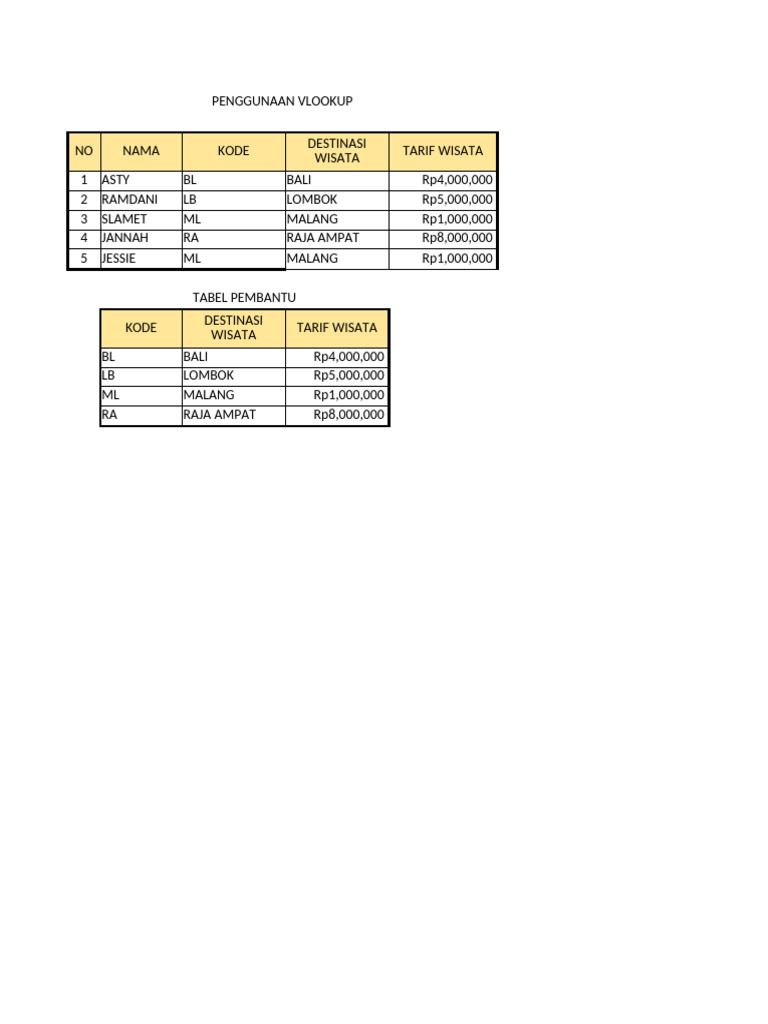 PENGGUNAAN VLOOKUP

| NO | NAMA | KODE | DESTINASI WISATA | TARIF WISATA |
|---|---|---|---|---|
| 1 | ASTY | BL | BALI | Rp4,000,000 |
| 2 | RAMDANI | LB | LOMBOK | Rp5,000,000 |
| 3 | SLAMET | ML | MALANG | Rp1,000,000 |
| 4 | JANNAH | RA | RAJA AMPAT | Rp8,000,000 |
| 5 | JESSIE | ML | MALANG | Rp1,000,000 |

TABEL PEMBANTU

| KODE | DESTINASI WISATA | TARIF WISATA |
|---|---|---|
| BL | BALI | Rp4,000,000 |
| LB | LOMBOK | Rp5,000,000 |
| ML | MALANG | Rp1,000,000 |
| RA | RAJA AMPAT | Rp8,000,000 |